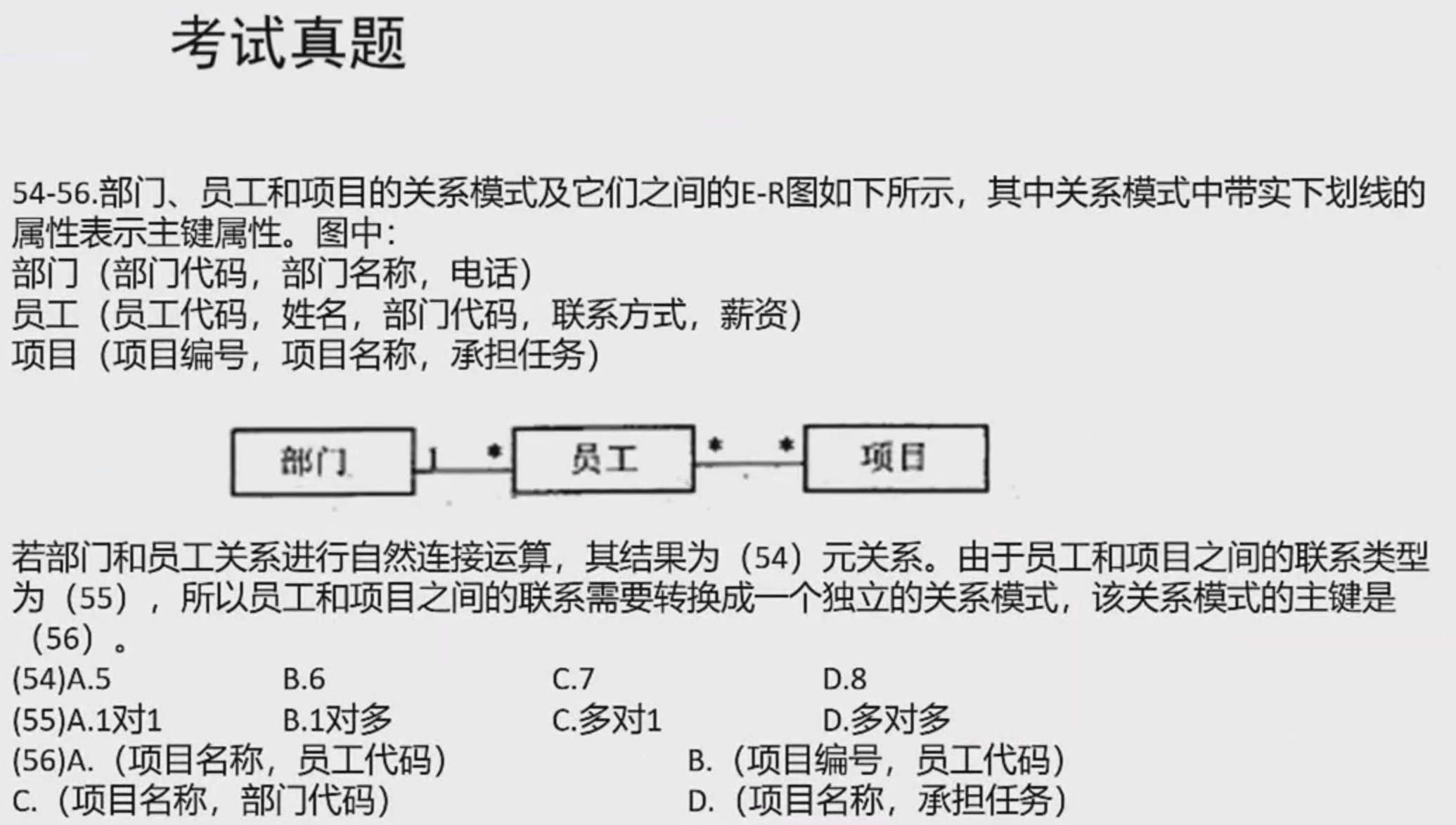 考试真题

54-56.部门、员工和项目的关系模式及它们之间的E-R图如下所示，其中关系模式中带实下划线的属性表示主键属性。图中：
部门（部门代码，部门名称，电话）
员工（员工代码，姓名，部门代码，联系方式，薪资）
项目（项目编号，项目名称，承担任务）

部门
1
*
员工
*
*
项目

若部门和员工关系进行自然连接运算，其结果为（54）元关系。由于员工和项目之间的联系类型为（55），所以员工和项目之间的联系需要转换成一个独立的关系模式，该关系模式的主键是（56）。

(54)A.5 B.6 C.7 D.8
(55)A.1对1 B.1对多 C.多对1 D.多对多
(56)A.（项目名称，员工代码） B.（项目编号，员工代码）
C.（项目名称，部门代码） D.（项目名称，承担任务）